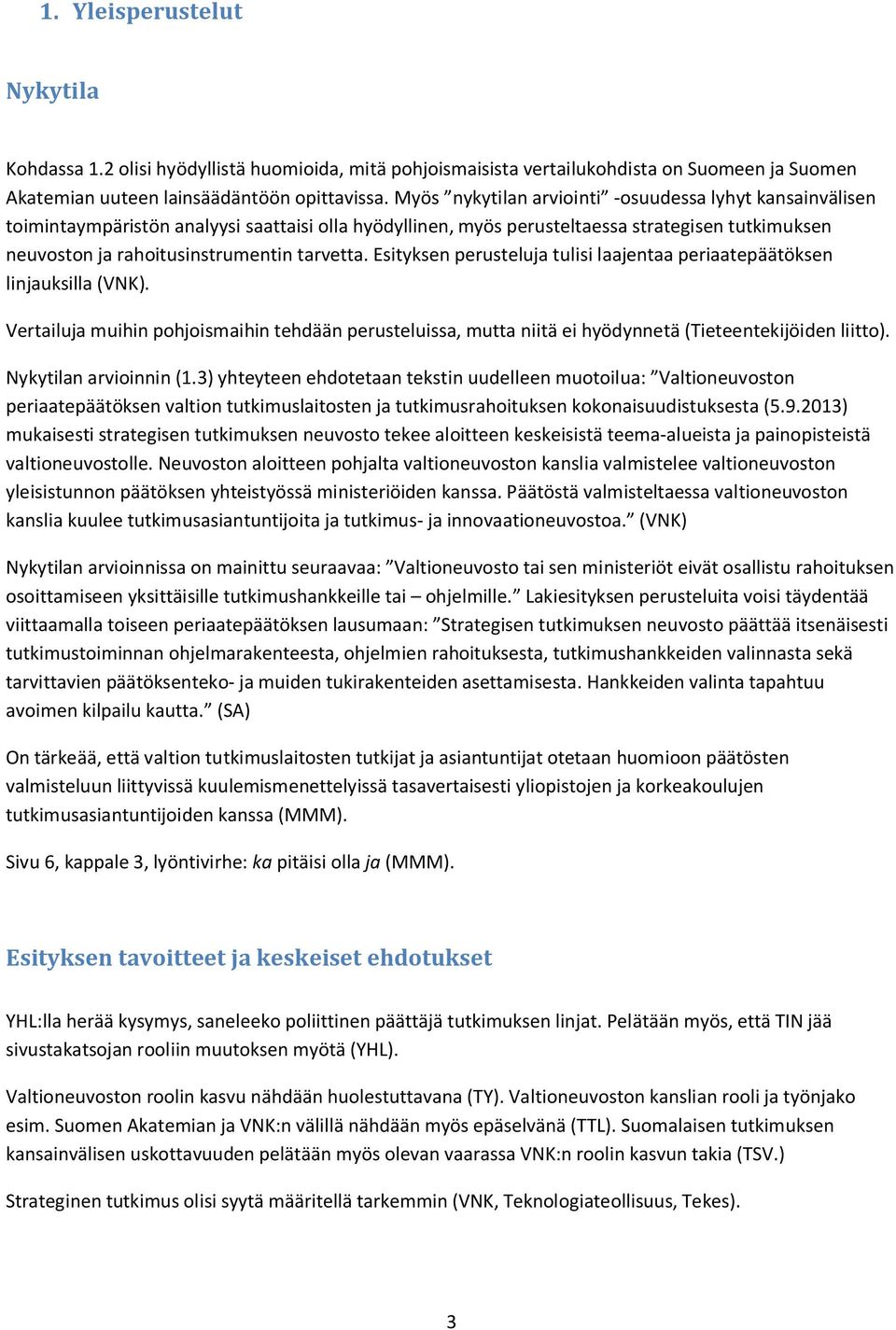 1. Yleisperustelut

Nykytila

Kohdassa 1.2 olisi hyödyllistä huomioida, mitä pohjoismaisista vertailukohdista on Suomeen ja Suomen Akatemian uuteen lainsäädäntöön opittavissa. Myös ”nykytilan arviointi” -osuudessa lyhyt kansainvälisen toimintaympäristön analyysi saattaisi olla hyödyllinen, myös perusteltaessa strategisen tutkimuksen neuvoston ja rahoitusinstrumentin tarvetta. Esityksen perusteluja tulisi laajentaa periaatepäätöksen linjauksilla (VNK).

Vertailuja muihin pohjoismaihin tehdään perusteluissa, mutta niitä ei hyödynnetä (Tieteentekijöiden liitto).

Nykytilan arvioinnin (1.3) yhteyteen ehdotetaan tekstin uudelleen muotoilua: ”Valtioneuvoston periaatepäätöksen valtion tutkimuslaitosten ja tutkimusrahoituksen kokonaisuudistuksesta (5.9.2013) mukaisesti strategisen tutkimuksen neuvosto tekee aloitteen keskeisistä teema-alueista ja painopisteistä valtioneuvostolle. Neuvoston aloitteen pohjalta valtioneuvoston kanslia valmistelee valtioneuvoston yleisistunnon päätöksen yhteistyössä ministeriöiden kanssa. Päätöstä valmisteltaessa valtioneuvoston kanslia kuulee tutkimusasiantuntijoita ja tutkimus- ja innovaationeuvostoa.” (VNK)

Nykytilan arvioinnissa on mainittu seuraavaa: ”Valtioneuvosto tai sen ministeriöt eivät osallistu rahoituksen osoittamiseen yksittäisille tutkimushankkeille tai – ohjelmille.” Lakiesityksen perusteluita voisi täydentää viittaamalla toiseen periaatepäätöksen lausumaan: ”Strategisen tutkimuksen neuvosto päättää itsenäisesti tutkimustoiminnan ohjelmarakenteesta, ohjelmien rahoituksesta, tutkimushankkeiden valinnasta sekä tarvittavien päätöksenteko- ja muiden tukirakenteiden asettamisesta. Hankkeiden valinta tapahtuu avoimen kilpailu kautta.” (SA)

On tärkeää, että valtion tutkimuslaitosten tutkijat ja asiantuntijat otetaan huomioon päätösten valmisteluun liittyvissä kuulemismenettelyissä tasavertaisesti yliopistojen ja korkeakoulujen tutkimusasiantuntijoiden kanssa (MMM).

Sivu 6, kappale 3, lyöntivirhe: ka pitäisi olla ja (MMM).

Esityksen tavoitteet ja keskeiset ehdotukset

YHL:lla herää kysymys, saneleeko poliittinen päättäjä tutkimuksen linjat. Pelätään myös, että TIN jää sivustakatsojan rooliin muutoksen myötä (YHL).

Valtioneuvoston roolin kasvu nähdään huolestuttavana (TY). Valtioneuvoston kanslian rooli ja työnjako esim. Suomen Akatemian ja VNK:n välillä nähdään myös epäselvänä (TTL). Suomalaisen tutkimuksen kansainvälisen uskottavuuden pelätään myös olevan vaarassa VNK:n roolin kasvun takia (TSV.)

Strateginen tutkimus olisi syytä määritellä tarkemmin (VNK, Teknologiateollisuus, Tekes).

3